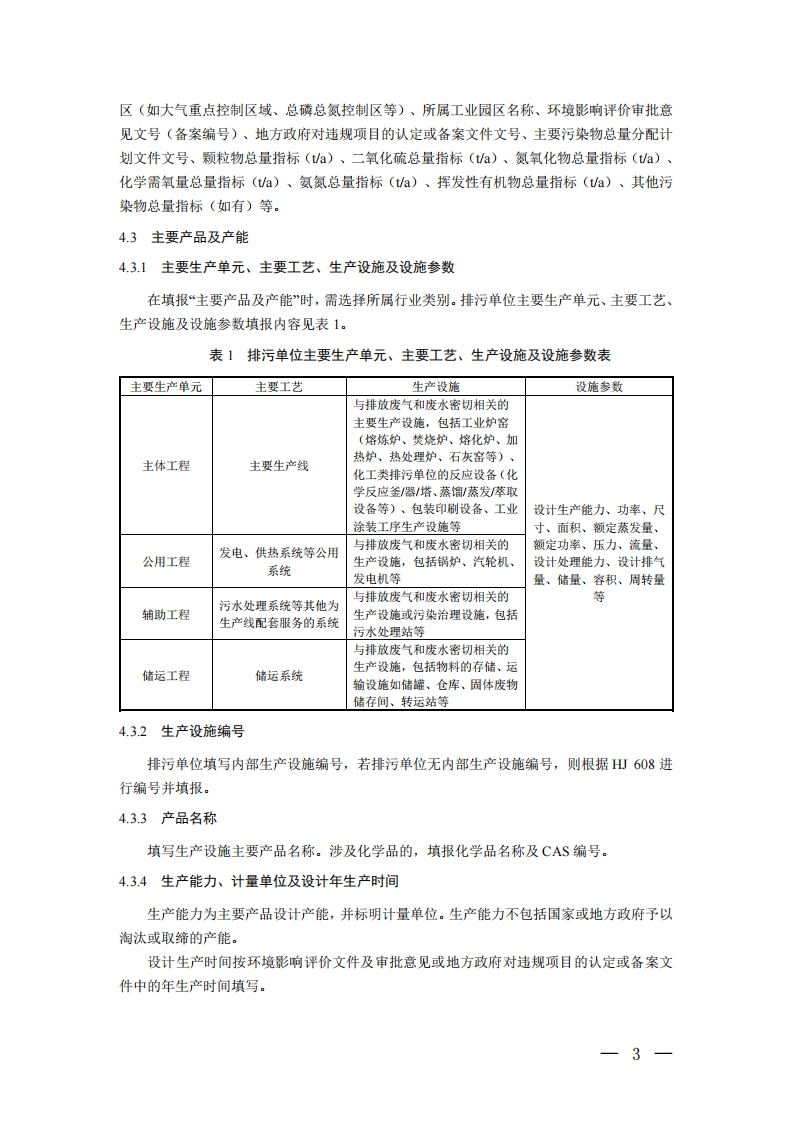 区（如大气重点控制区域、总磷总氮控制区等）、所属工业园区名称、环境影响评价审批意见文号（备案编号）、地方政府对违规项目的认定或备案文件文号、主要污染物总量分配计划文件文号、颗粒物总量指标（t/a）、二氧化硫总量指标（t/a）、氮氧化物总量指标（t/a）、化学需氧量总量指标（t/a）、氨氮总量指标（t/a）、挥发性有机物总量指标（t/a）、其他污染物总量指标（如有）等。

4.3 主要产品及产能

4.3.1 主要生产单元、主要工艺、生产设施及设施参数

在填报“主要产品及产能”时，需选择所属行业类别。排污单位主要生产单元、主要工艺、生产设施及设施参数填报内容见表 1。

表 1 排污单位主要生产单元、主要工艺、生产设施及设施参数表

| 主要生产单元 | 主要工艺 | 生产设施 | 设施参数 |
|---|---|---|---|
| 主体工程 | 主要生产线 | 与排放废气和废水密切相关的主要生产设施，包括工业炉窑（熔炼炉、焚烧炉、熔化炉、加热炉、热处理炉、石灰窑等）、化工类排污单位的反应设备（化学反应釜/器/塔、蒸馏/蒸发/萃取设备等）、包装印刷设备、工业涂装工序生产设施等 | 设计生产能力、功率、尺寸、面积、额定蒸发量、额定功率、压力、流量、设计处理能力、设计排气量、储量、容积、周转量等 |
| 公用工程 | 发电、供热系统等公用系统 | 与排放废气和废水密切相关的生产设施，包括锅炉、汽轮机、发电机等 | |
| 辅助工程 | 污水处理系统等其他为生产线配套服务的系统 | 与排放废气和废水密切相关的生产设施或污染治理设施，包括污水处理站等 | |
| 储运工程 | 储运系统 | 与排放废气和废水密切相关的生产设施，包括物料的存储、运输设施如储罐、仓库、固体废物储存间、转运站等 | |

4.3.2 生产设施编号

排污单位填写内部生产设施编号，若排污单位无内部生产设施编号，则根据 HJ 608 进行编号并填报。

4.3.3 产品名称

填写生产设施主要产品名称。涉及化学品的，填报化学品名称及 CAS 编号。

4.3.4 生产能力、计量单位及设计年生产时间

生产能力为主要产品设计产能，并标明计量单位。生产能力不包括国家或地方政府予以淘汰或取缔的产能。

设计生产时间按环境影响评价文件及审批意见或地方政府对违规项目的认定或备案文件中的年生产时间填写。

— 3 —